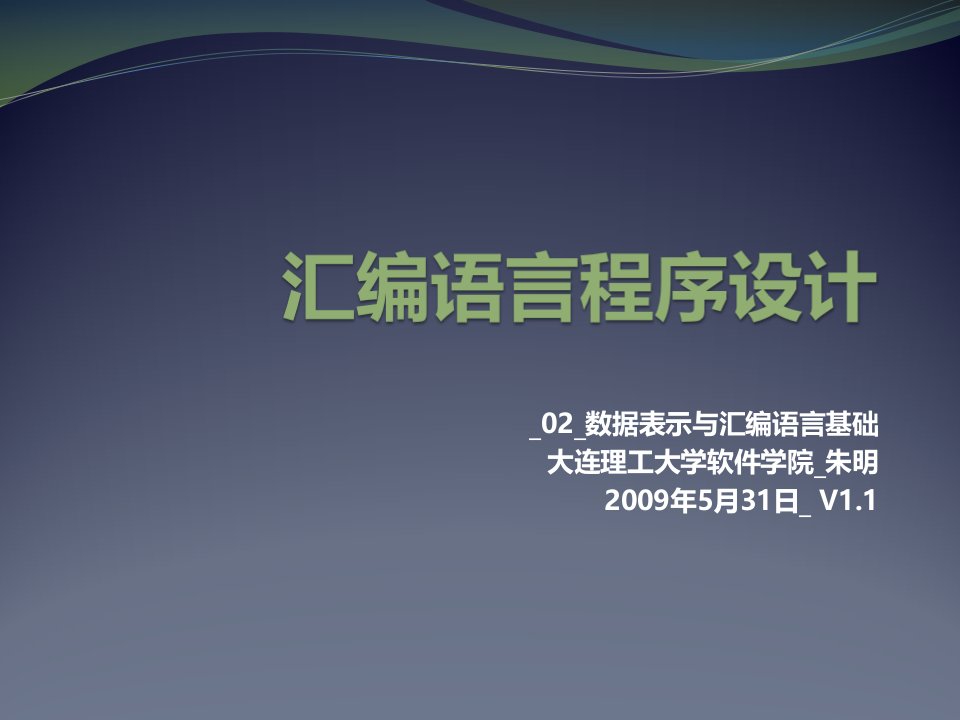 汇编语言程序设计

_02_数据表示与汇编语言基础
大连理工大学软件学院_朱明
2009年5月31日_ V1.1